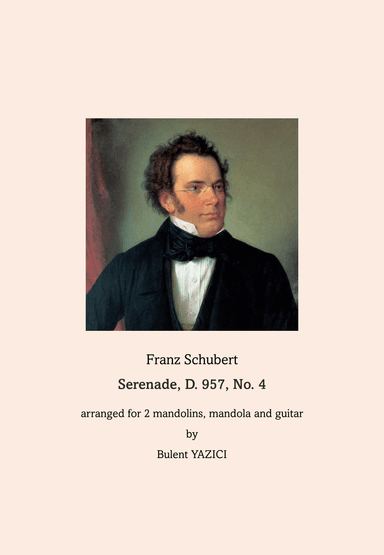 Franz Schubert

Serenade, D. 957, No. 4

arranged for 2 mandolins, mandola and guitar

by

Bulent YAZICI